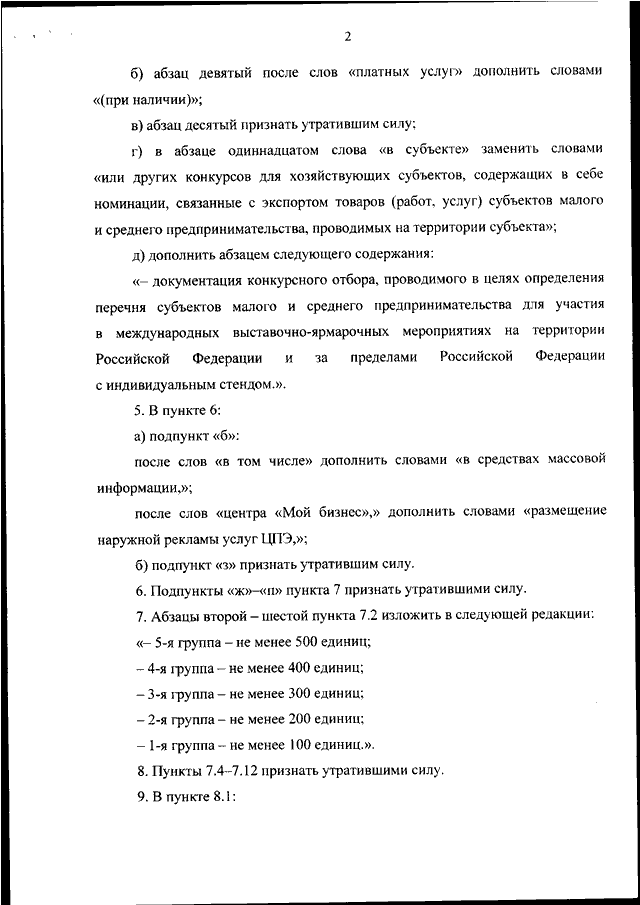 2

б) абзац девятый после слов «платных услуг» дополнить словами «(при наличии)»;

в) абзац десятый признать утратившим силу;

г) в абзаце одиннадцатом слова «в субъекте» заменить словами «или других конкурсов для хозяйствующих субъектов, содержащих в себе номинации, связанные с экспортом товаров (работ, услуг) субъектов малого и среднего предпринимательства, проводимых на территории субъекта»;

д) дополнить абзацем следующего содержания:

«– документация конкурсного отбора, проводимого в целях определения перечня субъектов малого и среднего предпринимательства для участия в международных выставочно-ярмарочных мероприятиях на территории Российской Федерации и за пределами Российской Федерации с индивидуальным стендом.».

5. В пункте 6:

а) подпункт «б»:

после слов «в том числе» дополнить словами «в средствах массовой информации,»;

после слов «центра «Мой бизнес»,» дополнить словами «размещение наружной рекламы услуг ЦПЭ,»;

б) подпункт «з» признать утратившим силу.

6. Подпункты «ж»–«п» пункта 7 признать утратившими силу.

7. Абзацы второй – шестой пункта 7.2 изложить в следующей редакции:

«– 5-я группа – не менее 500 единиц;

– 4-я группа – не менее 400 единиц;

– 3-я группа – не менее 300 единиц;

– 2-я группа – не менее 200 единиц;

– 1-я группа – не менее 100 единиц.».

8. Пункты 7.4–7.12 признать утратившими силу.

9. В пункте 8.1: